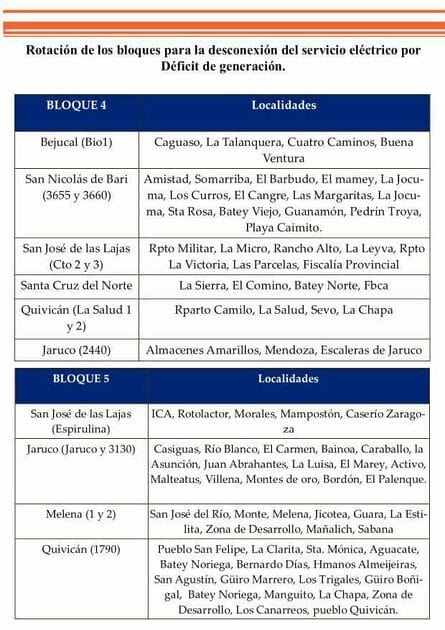 Rotación de los bloques para la desconexión del servicio eléctrico por Déficit de generación.

| BLOQUE 4 | Localidades |
|---|---|
| Bejucal (Bio1) | Caguaso, La Talanquera, Cuatro Caminos, Buena Ventura |
| San Nicolás de Bari (3655 y 3660) | Amistad, Somarriba, El Barbudo, El mamey, La Jocuma, Los Curros, El Cangre, Las Margaritas, La Jocuma, Sta Rosa, Batey Viejo, Guanamón, Pedrín Troya, Playa Caimito. |
| San José de las Lajas (Cto 2 y 3) | Rpto Militar, La Micro, Rancho Alto, La Leyva, Rpto La Victoria, Las Parcelas, Fiscalía Provincial |
| Santa Cruz del Norte | La Sierra, El Comino, Batey Norte, Fbca |
| Quivicán (La Salud 1 y 2) | Rparto Camilo, La Salud, Sevo, La Chapa |
| Jaruco (2440) | Almacenes Amarillos, Mendoza, Escaleras de Jaruco |

| BLOQUE 5 | Localidades |
|---|---|
| San José de las Lajas (Espirulina) | ICA, Rotolactor, Morales, Mampostón, Caserío Zaragoza |
| Jaruco (Jaruco y 3130) | Casiguas, Río Blanco, El Carmen, Bainoa, Caraballo, la Asunción, Juan Abrahantes, La Luisa, El Marey, Activo, Malteatus, Villena, Montes de oro, Bordón, El Palenque. |
| Melena (1 y 2) | San José del Río, Monte, Melena, Jicotea, Guara, La Estilita, Zona de Desarrollo, Mañalich, Sabana |
| Quivicán (1790) | Pueblo San Felipe, La Clarita, Sta. Mónica, Aguacate, Batey Noriega, Bernardo Días, Hmanos Almeijeiras, San Agustín, Güiro Marrero, Los Trigales, Güiro Boñigal, Batey Noriega, Manguito, La Chapa, Zona de Desarrollo, Los Canarreos, pueblo Quivicán. |